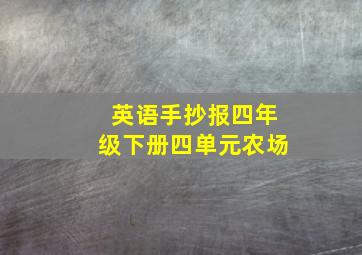 英语手抄报四年级下册四单元农场